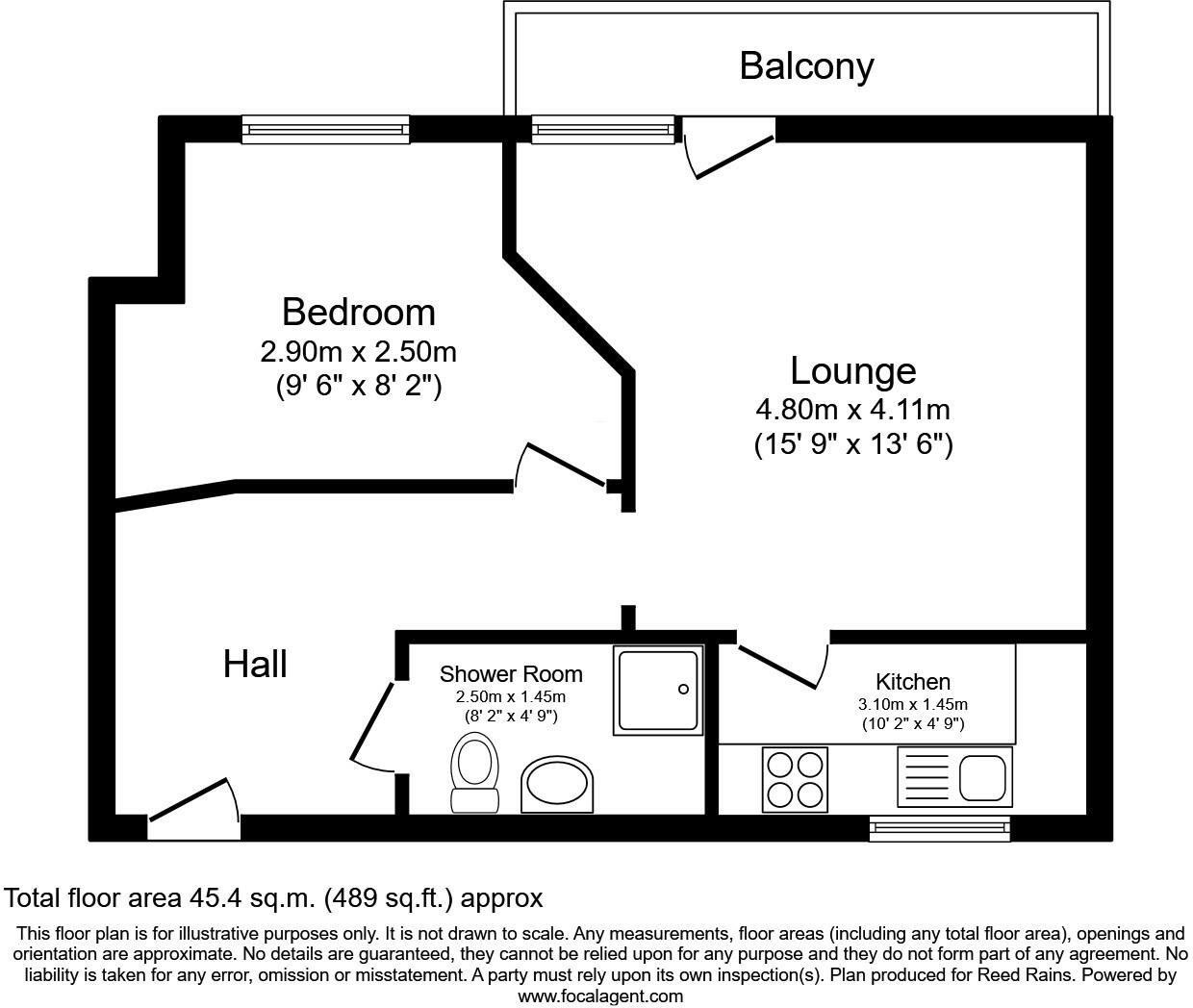 Balcony

Bedroom
2.90m x 2.50m
(9' 6" x 8' 2")

Lounge
4.80m x 4.11m
(15' 9" x 13' 6")

Hall

Shower Room
2.50m x 1.45m
(8' 2" x 4' 9")

Kitchen
3.10m x 1.45m
(10' 2" x 4' 9")

Total floor area 45.4 sq.m. (489 sq.ft.) approx

This floor plan is for illustrative purposes only. It is not drawn to scale. Any measurements, floor areas (including any total floor area), openings and orientation are approximate. No details are guaranteed, they cannot be relied upon for any purpose and they do not form part of any agreement. No liability is taken for any error, omission or misstatement. A party must rely upon its own inspection(s). Plan produced for Reed Rains. Powered by www.focalagent.com